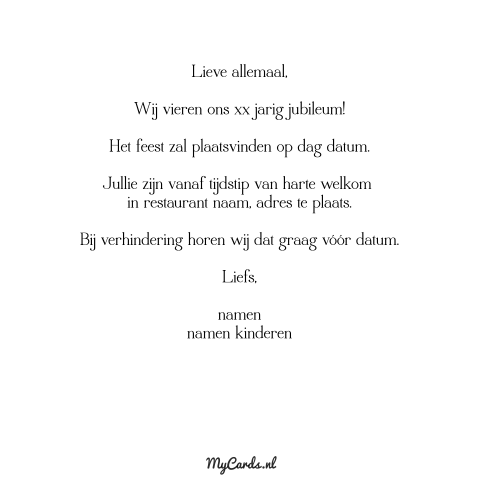 Lieve allemaal,

Wij vieren ons xx jarig jubileum!

Het feest zal plaatsvinden op dag datum.

Jullie zijn vanaf tijdstip van harte welkom
in restaurant naam, adres te plaats.

Bij verhindering horen wij dat graag vóór datum.

Liefs,

namen
namen kinderen

MyCards.nl